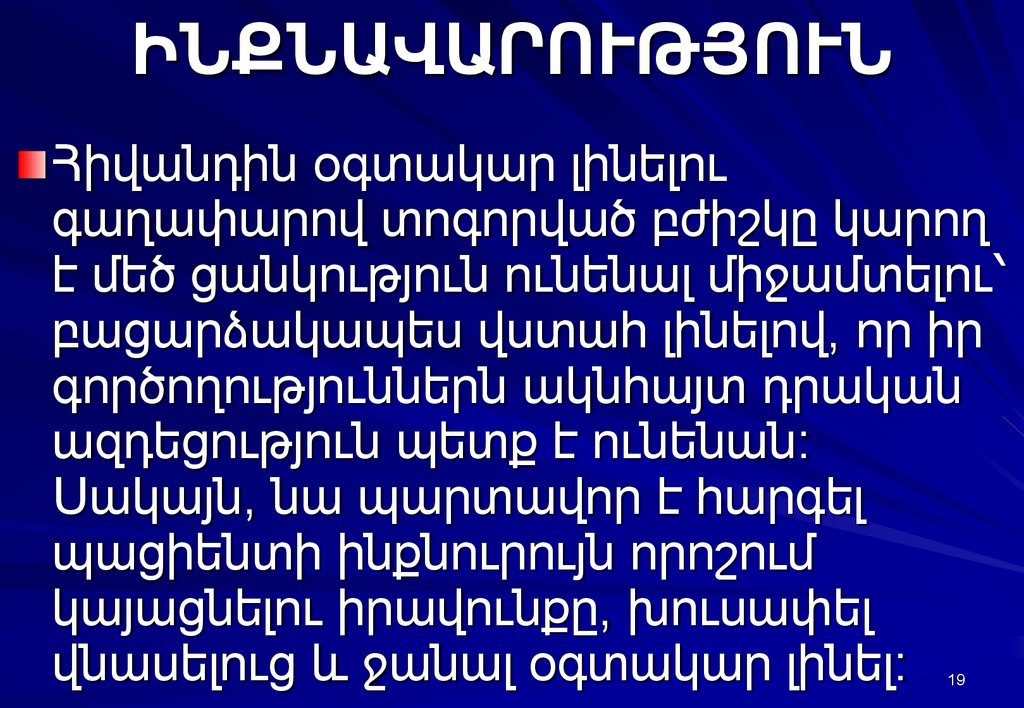 ԻՆՔՆԱՎԱՐՈՒԹՅՈՒՆ

Հիվանդին օգտակար լինելու գաղափարով տոգորված բժիշկը կարող է մեծ ցանկություն ունենալ միջամտելու՝ բացարձակապես վստահ լինելով, որ իր գործողություններն ակնհայտ դրական ազդեցություն պետք է ունենան: Սակայն, նա պարտավոր է հարգել պացիենտի ինքնուրույն որոշում կայացնելու իրավունքը, խուսափել վնասելուց և ջանալ օգտակար լինել:

19